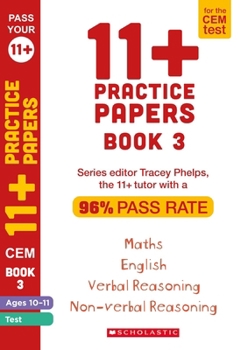 PASS YOUR 11+

11+ PRACTICE PAPERS

CEM

BOOK 3

Ages 10-11

Test

for the CEM test

11+

PRACTICE PAPERS

BOOK 3

Series editor Tracey Phelps, the 11+ tutor with a

96% PASS RATE

Maths

English

Verbal Reasoning

Non-verbal Reasoning

SCHOLASTIC